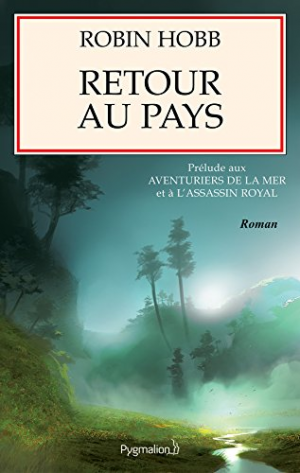 ROBIN HOBB

RETOUR AU PAYS

Prélude aux AVENTURIERS DE LA MER et à L'ASSASSIN ROYAL

Roman

Pygmalion